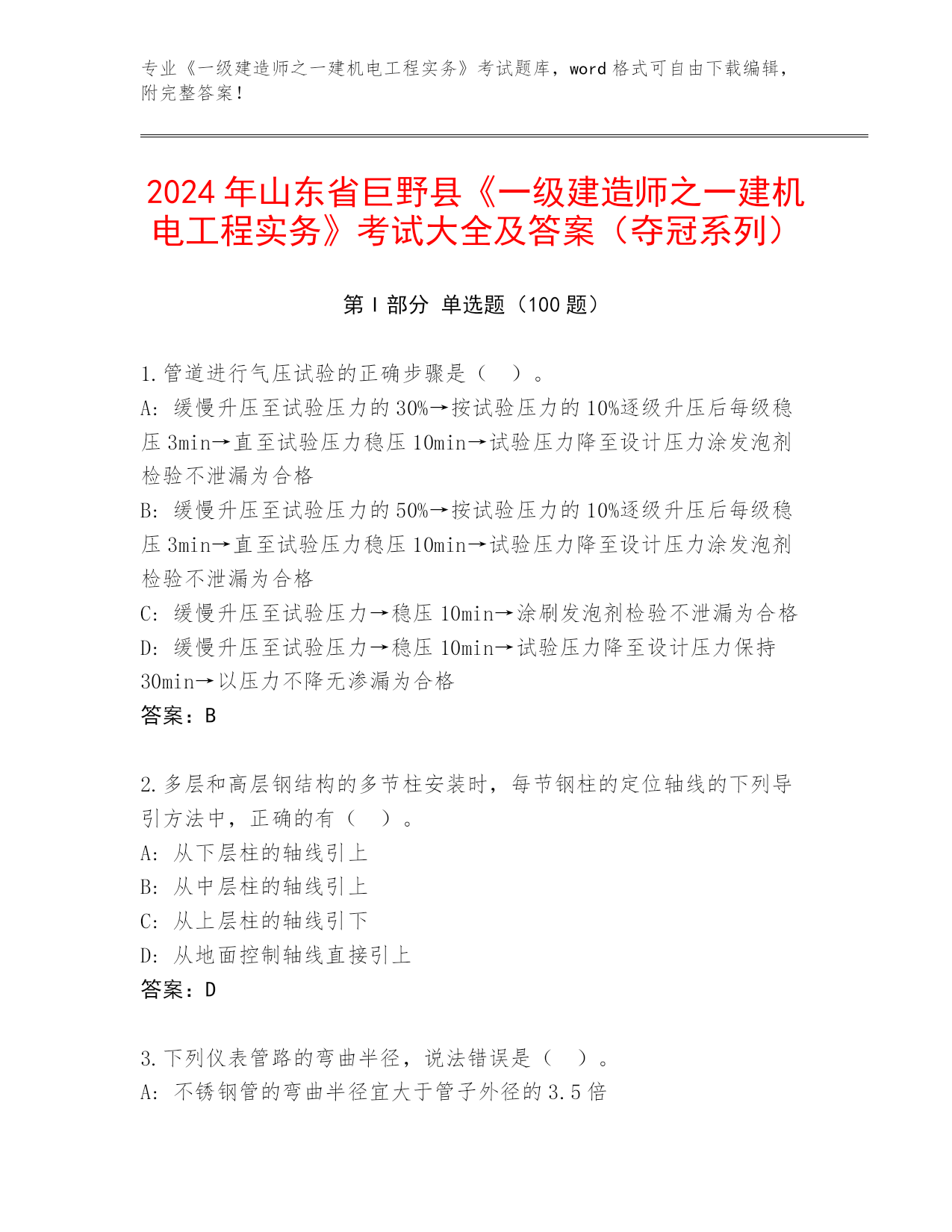 专业《一级建造师之一建机电工程实务》考试题库，word 格式可自由下载编辑，附完整答案！

2024 年山东省巨野县《一级建造师之一建机电工程实务》考试大全及答案（夺冠系列）

第 I 部分 单选题（100 题）

1. 管道进行气压试验的正确步骤是（ ）。
A: 缓慢升压至试验压力的 30%→按试验压力的 10%逐级升压后每级稳压 3min→直至试验压力稳压 10min→试验压力降至设计压力涂发泡剂检验不泄漏为合格
B: 缓慢升压至试验压力的 50%→按试验压力的 10%逐级升压后每级稳压 3min→直至试验压力稳压 10min→试验压力降至设计压力涂发泡剂检验不泄漏为合格
C: 缓慢升压至试验压力→稳压 10min→涂刷发泡剂检验不泄漏为合格
D: 缓慢升压至试验压力→稳压 10min→试验压力降至设计压力保持 30min→以压力不降无渗漏为合格
答案：B

2. 多层和高层钢结构的多节柱安装时，每节钢柱的定位轴线的下列导引方法中，正确的有（ ）。
A: 从下层柱的轴线引上
B: 从中层柱的轴线引上
C: 从上层柱的轴线引下
D: 从地面控制轴线直接引上
答案：D

3. 下列仪表管路的弯曲半径，说法错误是（ ）。
A: 不锈钢管的弯曲半径宜大于管子外径的 3.5 倍